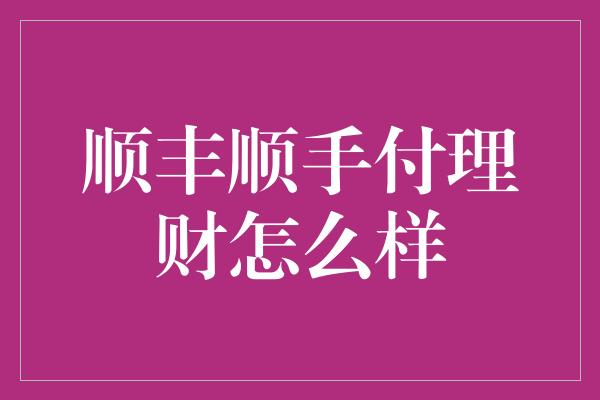 顺丰顺手付理财怎么样